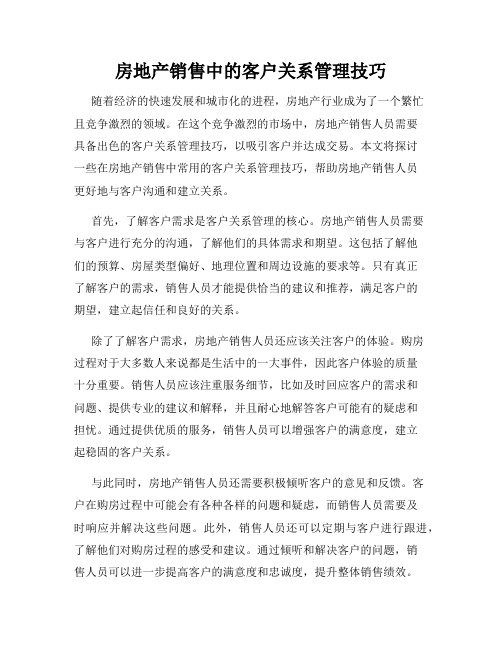 房地产销售中的客户关系管理技巧

随着经济的快速发展和城市化的进程，房地产行业成为了一个繁忙且竞争激烈的领域。在这个竞争激烈的市场中，房地产销售人员需要具备出色的客户关系管理技巧，以吸引客户并达成交易。本文将探讨一些在房地产销售中常用的客户关系管理技巧，帮助房地产销售人员更好地与客户沟通和建立关系。

首先，了解客户需求是客户关系管理的核心。房地产销售人员需要与客户进行充分的沟通，了解他们的具体需求和期望。这包括了解他们的预算、房屋类型偏好、地理位置和周边设施的要求等。只有真正了解客户的需求，销售人员才能提供恰当的建议和推荐，满足客户的期望，建立起信任和良好的关系。

除了了解客户需求，房地产销售人员还应该关注客户的体验。购房过程对于大多数人来说都是生活中的一大事件，因此客户体验的质量十分重要。销售人员应该注重服务细节，比如及时回应客户的需求和问题、提供专业的建议和解释，并且耐心地解答客户可能有的疑虑和担忧。通过提供优质的服务，销售人员可以增强客户的满意度，建立起稳固的客户关系。

与此同时，房地产销售人员还需要积极倾听客户的意见和反馈。客户在购房过程中可能会有各种各样的问题和疑虑，而销售人员需要及时响应并解决这些问题。此外，销售人员还可以定期与客户进行跟进，了解他们对购房过程的感受和建议。通过倾听和解决客户的问题，销售人员可以进一步提高客户的满意度和忠诚度，提升整体销售绩效。